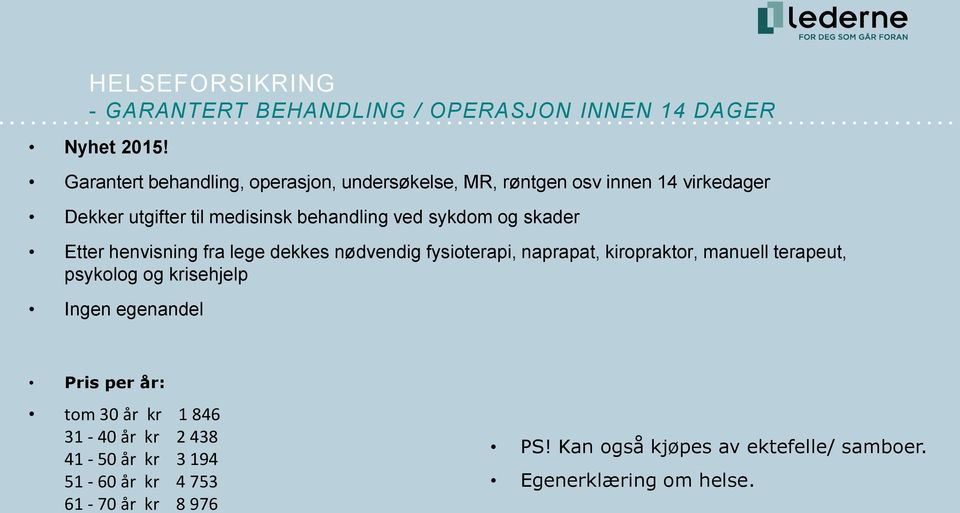 lederne
FOR DEG SOM GÅR FORAN

HELSEFORSIKRING
- GARANTERT BEHANDLING / OPERASJON INNEN 14 DAGER

• Nyhet 2015!
• Garantert behandling, operasjon, undersøkelse, MR, røntgen osv innen 14 virkedager
• Dekker utgifter til medisinsk behandling ved sykdom og skader
• Etter henvisning fra lege dekkes nødvendig fysioterapi, naprapat, kiropraktor, manuell terapeut, psykolog og krisehjelp
• Ingen egenandel

• Pris per år:
• tom 30 år kr 1 846
31 - 40 år kr 2 438
41 - 50 år kr 3 194
51 - 60 år kr 4 753
61 - 70 år kr 8 976

• PS! Kan også kjøpes av ektefelle/ samboer.
• Egenerklæring om helse.